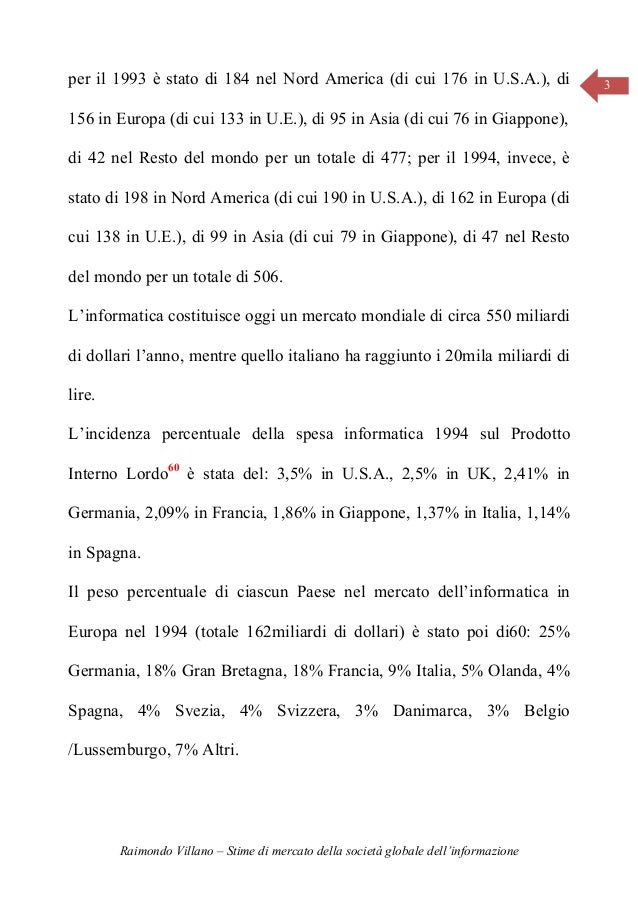 3

per il 1993 è stato di 184 nel Nord America (di cui 176 in U.S.A.), di 156 in Europa (di cui 133 in U.E.), di 95 in Asia (di cui 76 in Giappone), di 42 nel Resto del mondo per un totale di 477; per il 1994, invece, è stato di 198 in Nord America (di cui 190 in U.S.A.), di 162 in Europa (di cui 138 in U.E.), di 99 in Asia (di cui 79 in Giappone), di 47 nel Resto del mondo per un totale di 506.

L'informatica costituisce oggi un mercato mondiale di circa 550 miliardi di dollari l'anno, mentre quello italiano ha raggiunto i 20mila miliardi di lire.

L'incidenza percentuale della spesa informatica 1994 sul Prodotto Interno Lordo$^{60}$ è stata del: 3,5% in U.S.A., 2,5% in UK, 2,41% in Germania, 2,09% in Francia, 1,86% in Giappone, 1,37% in Italia, 1,14% in Spagna.

Il peso percentuale di ciascun Paese nel mercato dell'informatica in Europa nel 1994 (totale 162miliardi di dollari) è stato poi di60: 25% Germania, 18% Gran Bretagna, 18% Francia, 9% Italia, 5% Olanda, 4% Spagna, 4% Svezia, 4% Svizzera, 3% Danimarca, 3% Belgio /Lussemburgo, 7% Altri.

Raimondo Villano – Stime di mercato della società globale dell'informazione